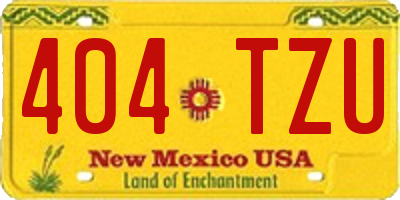 404 TZU

New Mexico USA
Land of Enchantment